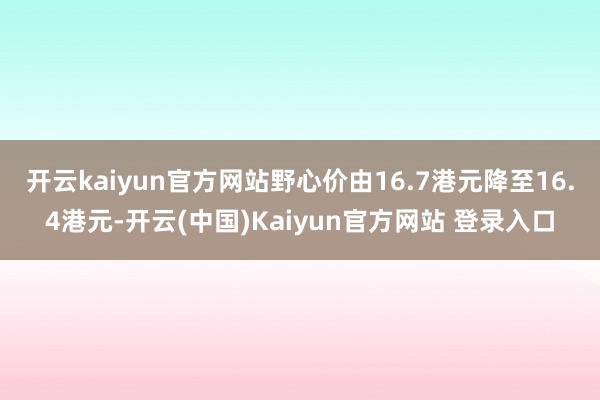 开云kaiyun官方网站野心价由16.7港元降至16.4港元-开云(中国)Kaiyun官方网站 登录入口